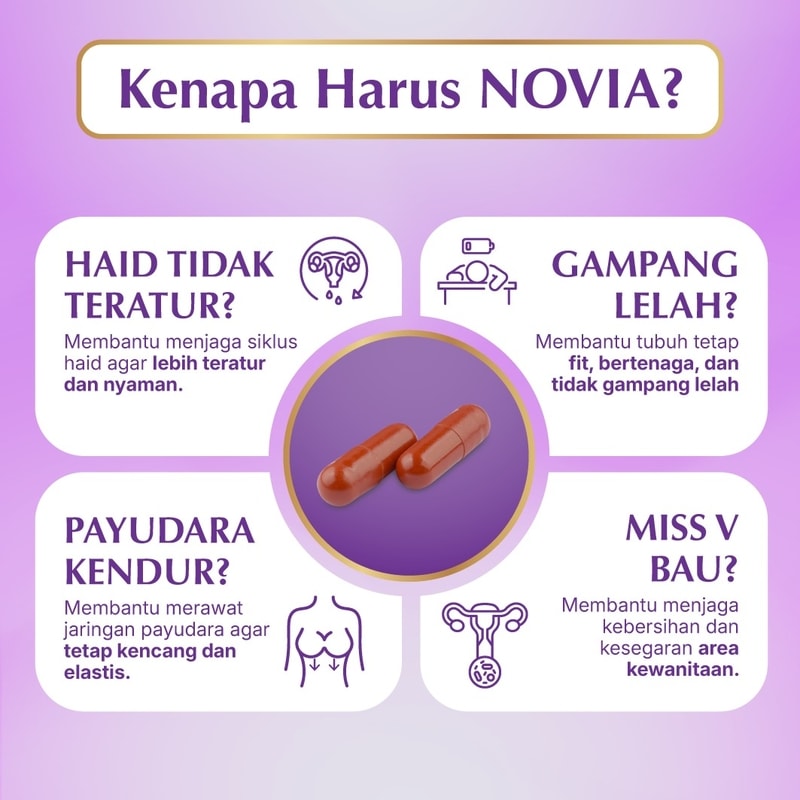 Kenapa Harus NOVIA?

HAID TIDAK TERATUR?

Membantu menjaga siklus haid agar lebih teratur dan nyaman.

GAMPANG LELAH?

Membantu tubuh tetap fit, bertenaga, dan tidak gampang lelah

PAYUDARA KENDUR?

Membantu merawat jaringan payudara agar tetap kencang dan elastis.

MISS V BAU?

Membantu menjaga kebersihan dan kesegaran area kewanitaan.